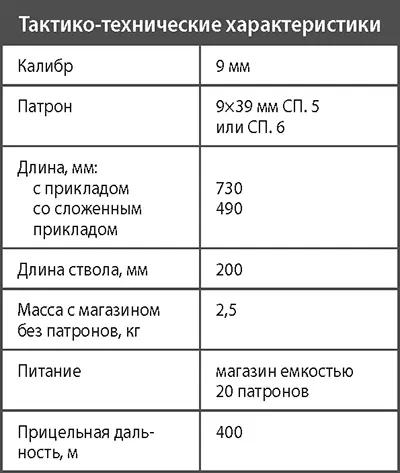 | Тактико-технические характеристики | |
|---|---|
| Калибр | 9 мм |
| Патрон | 9×39 мм СП. 5 или СП. 6 |
| Длина, мм: с прикладом со сложенным прикладом | 730 490 |
| Длина ствола, мм | 200 |
| Масса с магазином без патронов, кг | 2,5 |
| Питание | магазин емкостью 20 патронов |
| Прицельная дальность, м | 400 |